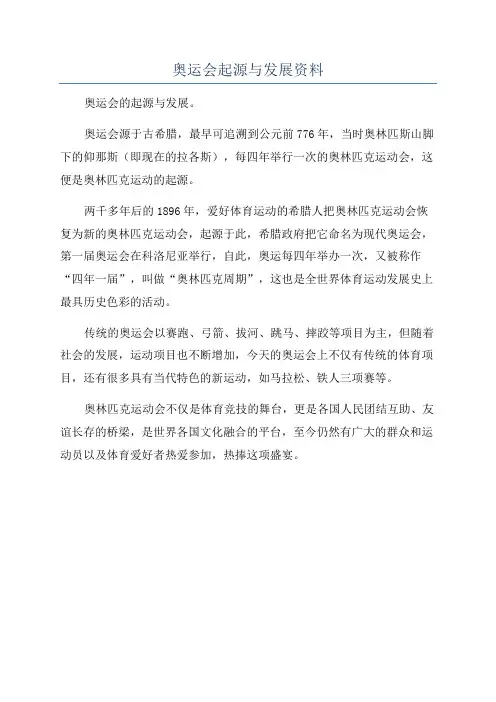 奥运会起源与发展资料

奥运会的起源与发展。

奥运会源于古希腊，最早可追溯到公元前776年，当时奥林匹斯山脚下的仰那斯（即现在的拉各斯），每四年举行一次的奥林匹克运动会，这便是奥林匹克运动的起源。

两千多年后的1896年，爱好体育运动的希腊人把奥林匹克运动会恢复为新的奥林匹克运动会，起源于此，希腊政府把它命名为现代奥运会，第一届奥运会在科洛尼亚举行，自此，奥运每四年举办一次，又被称作“四年一届”，叫做“奥林匹克周期”，这也是全世界体育运动发展史上最具历史色彩的活动。

传统的奥运会以赛跑、弓箭、拔河、跳马、摔跤等项目为主，但随着社会的发展，运动项目也不断增加，今天的奥运会上不仅有传统的体育项目，还有很多具有当代特色的新运动，如马拉松、铁人三项赛等。

奥林匹克运动会不仅是体育竞技的舞台，更是各国人民团结互助、友谊长存的桥梁，是世界各国文化融合的平台，至今仍然有广大的群众和运动员以及体育爱好者热爱参加，热捧这项盛宴。